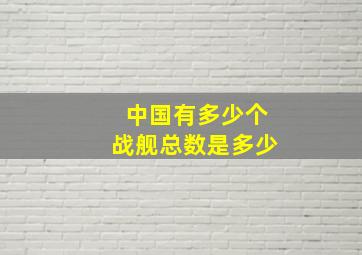 中国有多少个
战舰总数是多少